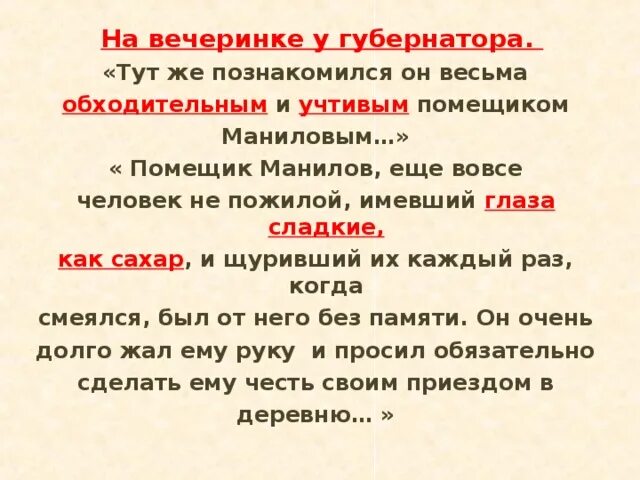 На вечеринке у губернатора.

«Тут же познакомился он весьма обходительным и учтивым помещиком Маниловым…»

« Помещик Манилов, еще вовсе человек не пожилой, имевший глаза сладкие, как сахар, и щуривший их каждый раз, когда смеялся, был от него без памяти. Он очень долго жал ему руку и просил обязательно сделать ему честь своим приездом в деревню… »